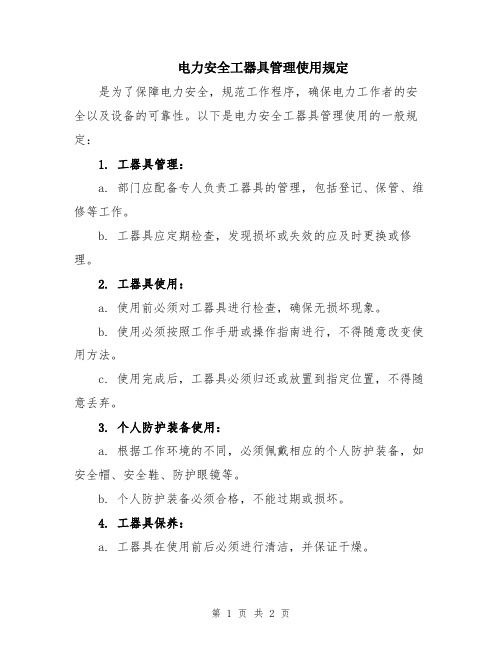 电力安全工器具管理使用规定

是为了保障电力安全，规范工作程序，确保电力工作者的安全以及设备的可靠性。以下是电力安全工器具管理使用的一般规定：

1. 工器具管理：

a. 部门应配备专人负责工器具的管理，包括登记、保管、维修等工作。

b. 工器具应定期检查，发现损坏或失效的应及时更换或修理。

2. 工器具使用：

a. 使用前必须对工器具进行检查，确保无损坏现象。

b. 使用必须按照工作手册或操作指南进行，不得随意改变使用方法。

c. 使用完成后，工器具必须归还或放置到指定位置，不得随意丢弃。

3. 个人防护装备使用：

a. 根据工作环境的不同，必须佩戴相应的个人防护装备，如安全帽、安全鞋、防护眼镜等。

b. 个人防护装备必须合格，不能过期或损坏。

4. 工器具保养：

a. 工器具在使用前后必须进行清洁，并保证干燥。

第 1 页 共 2 页